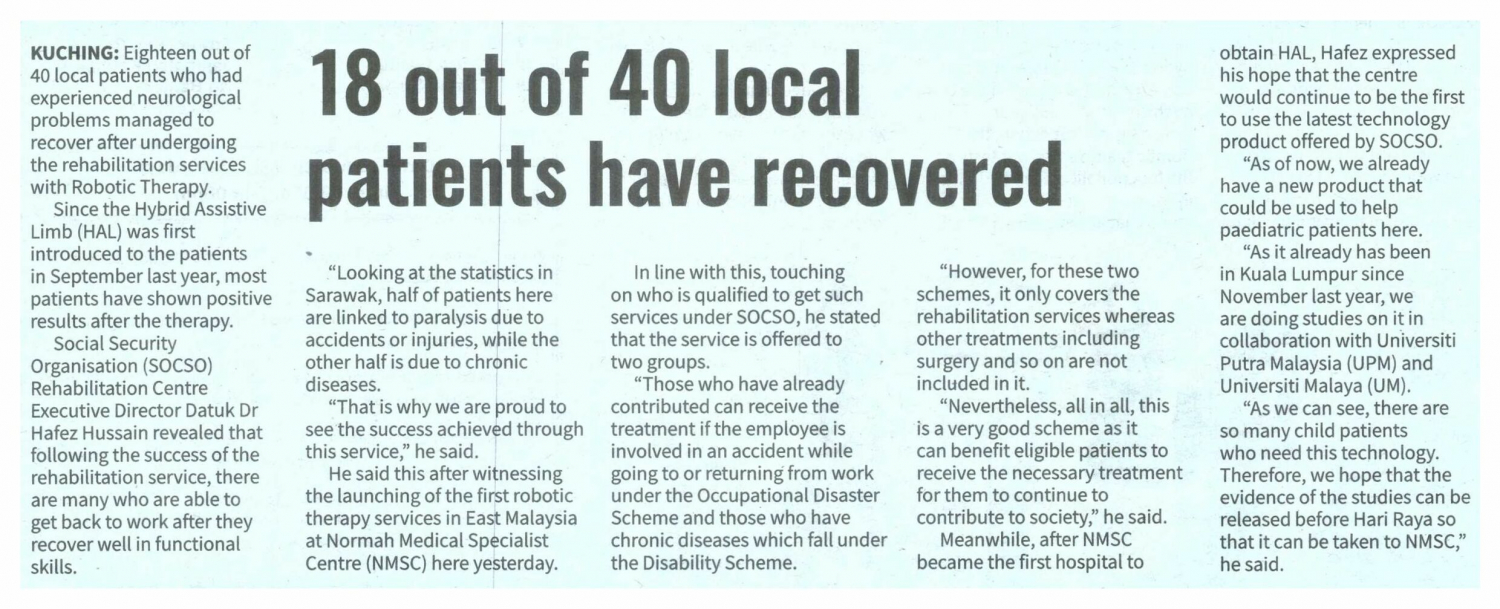 18 out of 40 local patients have recovered

KUCHING: Eighteen out of 40 local patients who had experienced neurological problems managed to recover after undergoing the rehabilitation services with Robotic Therapy.

Since the Hybrid Assistive Limb (HAL) was first introduced to the patients in September last year, most patients have shown positive results after the therapy.

Social Security Organisation (SOCSO) Rehabilitation Centre Executive Director Datuk Dr Hafez Hussain revealed that following the success of the rehabilitation service, there are many who are able to get back to work after they recover well in functional skills.

"Looking at the statistics in Sarawak, half of patients here are linked to paralysis due to accidents or injuries, while the other half is due to chronic diseases.

"That is why we are proud to see the success achieved through this service," he said.

He said this after witnessing the launching of the first robotic therapy services in East Malaysia at Normah Medical Specialist Centre (NMSC) here yesterday.

In line with this, touching on who is qualified to get such services under SOCSO, he stated that the service is offered to two groups.

"Those who have already contributed can receive the treatment if the employee is involved in an accident while going to or returning from work under the Occupational Disaster Scheme and those who have chronic diseases which fall under the Disability Scheme.

"However, for these two schemes, it only covers the rehabilitation services whereas other treatments including surgery and so on are not included in it.

"Nevertheless, all in all, this is a very good scheme as it can benefit eligible patients to receive the necessary treatment for them to continue to contribute to society," he said.

Meanwhile, after NMSC became the first hospital to obtain HAL, Hafez expressed his hope that the centre would continue to be the first to use the latest technology product offered by SOCSO.

"As of now, we already have a new product that could be used to help paediatric patients here.

"As it already has been in Kuala Lumpur since November last year, we are doing studies on it in collaboration with Universiti Putra Malaysia (UPM) and Universiti Malaya (UM).

"As we can see, there are so many child patients who need this technology. Therefore, we hope that the evidence of the studies can be released before Hari Raya so that it can be taken to NMSC," he said.